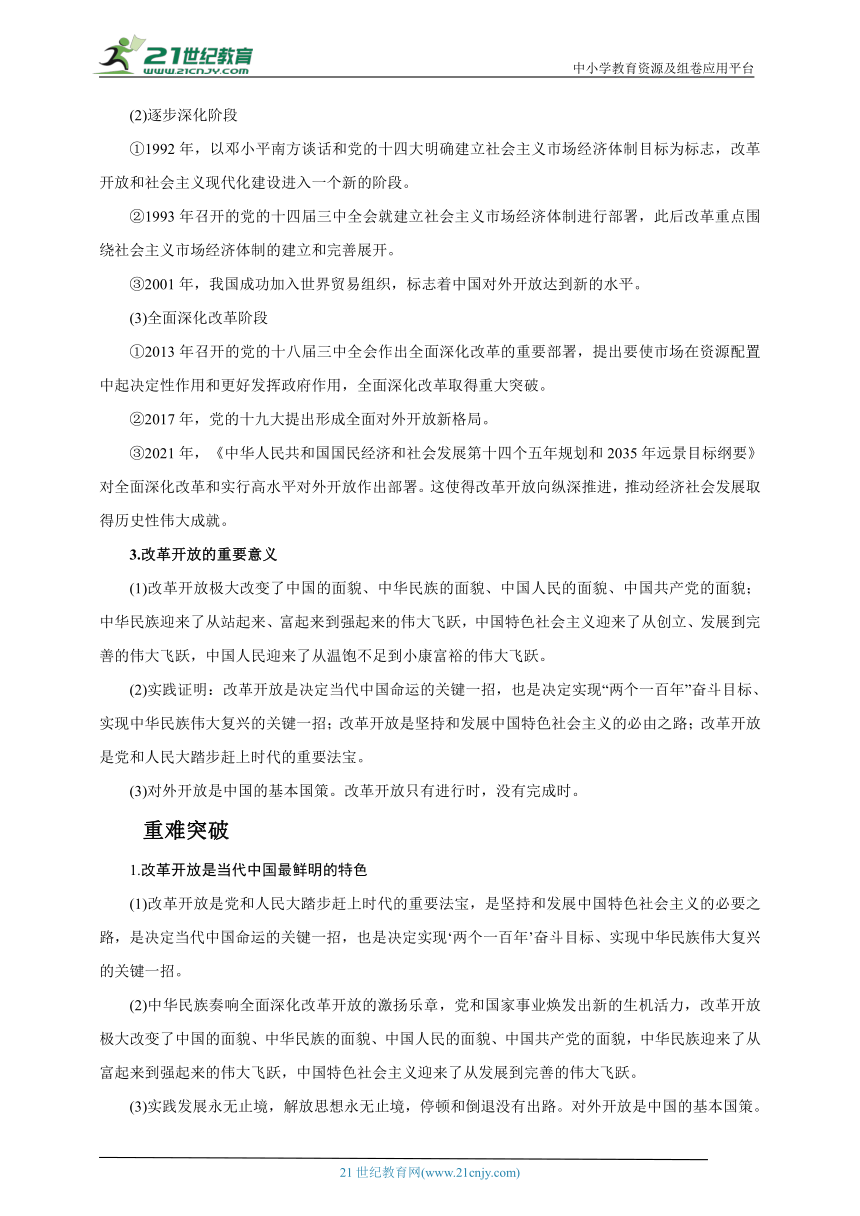 21世纪教育
www.21cnjy.com
中小学教育资源及组卷应用平台

(2)逐步深化阶段

①1992 年，以邓小平南方谈话和党的十四大明确建立社会主义市场经济体制目标为标志，改革开放和社会主义现代化建设进入一个新的阶段。

②1993 年召开的党的十四届三中全会就建立社会主义市场经济体制进行部署，此后改革重点围绕社会主义市场经济体制的建立和完善展开。

③2001 年，我国成功加入世界贸易组织，标志着中国对外开放达到新的水平。

(3)全面深化改革阶段

①2013 年召开的党的十八届三中全会作出全面深化改革的重要部署，提出要使市场在资源配置中起决定性作用和更好发挥政府作用，全面深化改革取得重大突破。

②2017 年，党的十九大提出形成全面对外开放新格局。

③2021 年，《中华人民共和国国民经济和社会发展第十四个五年规划和 2035 年远景目标纲要》对全面深化改革和实行高水平对外开放作出部署。这使得改革开放向纵深推进，推动经济社会发展取得历史性伟大成就。

3.改革开放的重要意义

(1)改革开放极大改变了中国的面貌、中华民族的面貌、中国人民的面貌、中国共产党的面貌；中华民族迎来了从站起来、富起来到强起来的伟大飞跃，中国特色社会主义迎来了从创立、发展到完善的伟大飞跃，中国人民迎来了从温饱不足到小康富裕的伟大飞跃。

(2)实践证明：改革开放是决定当代中国命运的关键一招，也是决定实现“两个一百年”奋斗目标、实现中华民族伟大复兴的关键一招；改革开放是坚持和发展中国特色社会主义的必由之路；改革开放是党和人民大踏步赶上时代的重要法宝。

(3)对外开放是中国的基本国策。改革开放只有进行时，没有完成时。

重难突破

1.改革开放是当代中国最鲜明的特色

(1)改革开放是党和人民大踏步赶上时代的重要法宝，是坚持和发展中国特色社会主义的必要之路，是决定当代中国命运的关键一招，也是决定实现‘两个一百年’奋斗目标、实现中华民族伟大复兴的关键一招。

(2)中华民族奏响全面深化改革开放的激扬乐章，党和国家事业焕发出新的生机活力，改革开放极大改变了中国的面貌、中华民族的面貌、中国人民的面貌、中国共产党的面貌，中华民族迎来了从富起来到强起来的伟大飞跃，中国特色社会主义迎来了从发展到完善的伟大飞跃。

(3)实践发展永无止境，解放思想永无止境，停顿和倒退没有出路。对外开放是中国的基本国策。

21 世纪教育网(www.21cnjy.com)